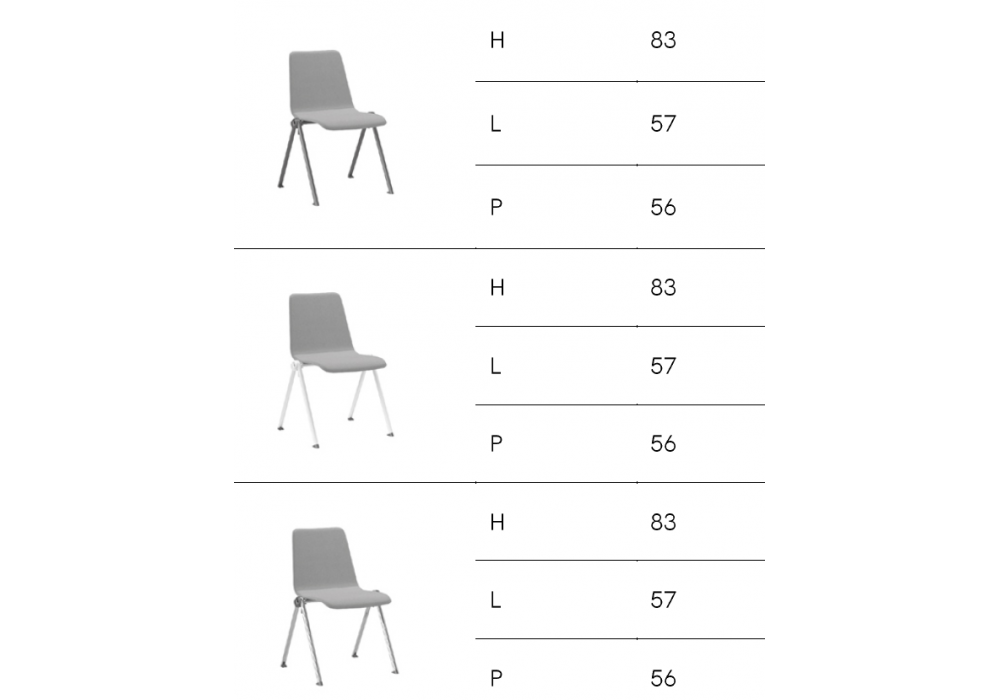 H 83

L 57

P 56

H 83

L 57

P 56

H 83

L 57

P 56